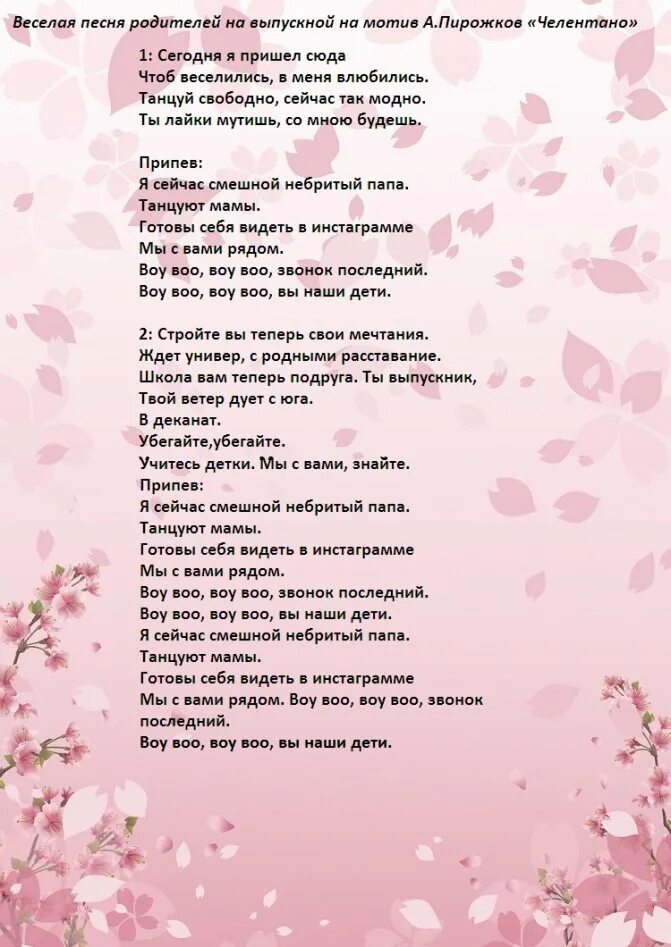 Веселая песня родителей на выпускной на мотив А.Пирожков «Челентано»

1: Сегодня я пришел сюда
Чтоб веселились, в меня влюбились.
Танцуй свободно, сейчас так модно.
Ты лайки мутишь, со мною будешь.

Припев:
Я сейчас смешной небритый папа.
Танцуют мамы.
Готовы себя видеть в инстаграмме
Мы с вами рядом.
Воу воо, воу воо, звонок последний.
Воу воо, воу воо, вы наши дети.

2: Стройте вы теперь свои мечтания.
Ждет универ, с родными расставание.
Школа вам теперь подруга. Ты выпускник,
Твой ветер дует с юга.
В деканат.
Убегайте,убегайте.
Учитесь детки. Мы с вами, знайте.
Припев:
Я сейчас смешной небритый папа.
Танцуют мамы.
Готовы себя видеть в инстаграмме
Мы с вами рядом.
Воу воо, воу воо, звонок последний.
Воу воо, воу воо, вы наши дети.
Я сейчас смешной небритый папа.
Танцуют мамы.
Готовы себя видеть в инстаграмме
Мы с вами рядом. Воу воо, воу воо, звонок последний.
Воу воо, воу воо, вы наши дети.